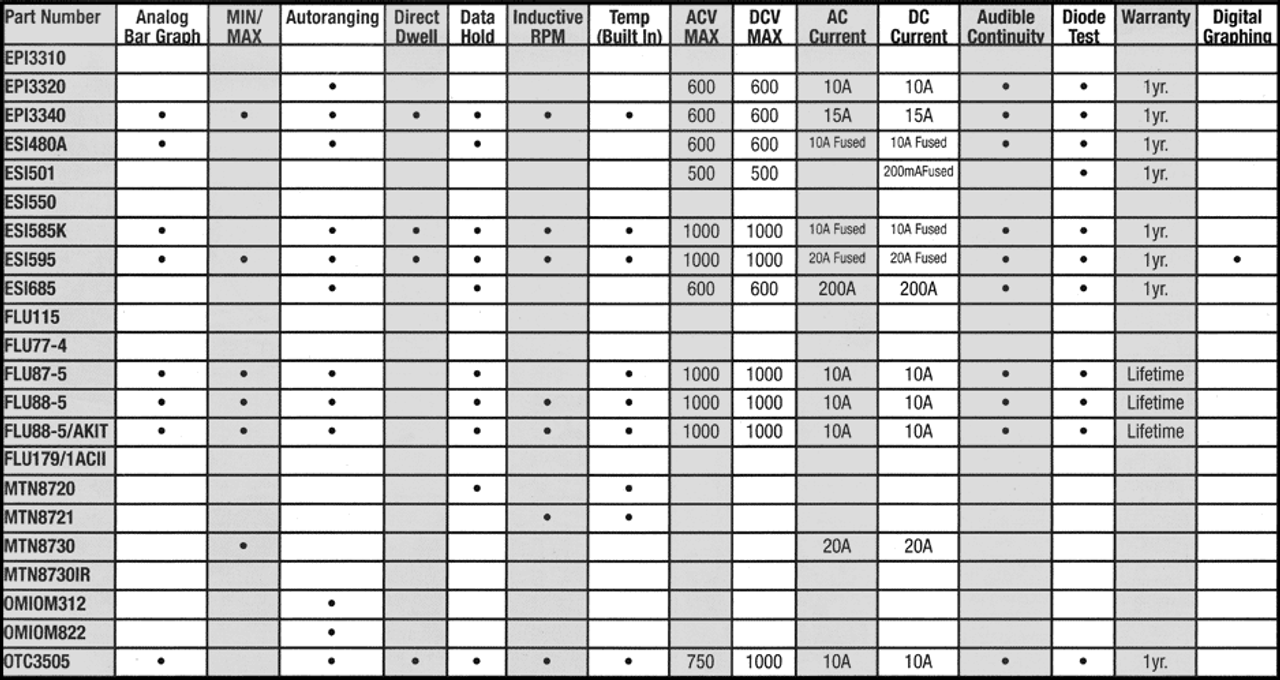 | Part Number | Analog Bar Graph | MIN/ MAX | Autoranging | Direct Dwell | Data Hold | Inductive RPM | Temp (Built In) | ACV MAX | DCV MAX | AC Current | DC Current | Audible Continuity | Diode Test | Warranty | Digital Graphing |
|---|---|---|---|---|---|---|---|---|---|---|---|---|---|---|---|
| EPI3310 | | | | | | | | | | | | | | | |
| EPI3320 | | | • | | | | | 600 | 600 | 10A | 10A | • | • | 1yr. | |
| EPI3340 | • | • | • | • | • | • | • | 600 | 600 | 15A | 15A | • | • | 1yr. | |
| ESI480A | • | | • | | • | | | 600 | 600 | 10A Fused | 10A Fused | • | • | 1yr. | |
| ESI501 | | | | | | | | 500 | 500 | | 200mAFused | | • | 1yr. | |
| ESI550 | | | | | | | | | | | | | | | |
| ESI585K | • | | • | • | • | • | • | 1000 | 1000 | 10A Fused | 10A Fused | • | • | 1yr. | |
| ESI595 | • | • | • | • | • | • | • | 1000 | 1000 | 20A Fused | 20A Fused | • | • | 1yr. | • |
| ESI685 | | | • | | • | | | 600 | 600 | 200A | 200A | • | • | 1yr. | |
| FLU115 | | | | | | | | | | | | | | | |
| FLU77-4 | | | | | | | | | | | | | | | |
| FLU87-5 | • | • | • | | • | | • | 1000 | 1000 | 10A | 10A | • | • | Lifetime | |
| FLU88-5 | • | • | • | | • | • | • | 1000 | 1000 | 10A | 10A | • | • | Lifetime | |
| FLU88-5/AKIT | • | • | • | | • | • | • | 1000 | 1000 | 10A | 10A | • | • | Lifetime | |
| FLU179/1ACII | | | | | | | | | | | | | | | |
| MTN8720 | | | | | • | | • | | | | | | | | |
| MTN8721 | | | | | | • | • | | | | | | | | |
| MTN8730 | | • | | | | | | | | 20A | 20A | | | | |
| MTN8730IR | | | | | | | | | | | | | | | |
| OMIOM312 | | | • | | | | | | | | | | | | |
| OMIOM822 | | | • | | | | | | | | | | | | |
| OTC3505 | • | | • | • | • | • | • | 750 | 1000 | 10A | 10A | • | • | 1yr. | |